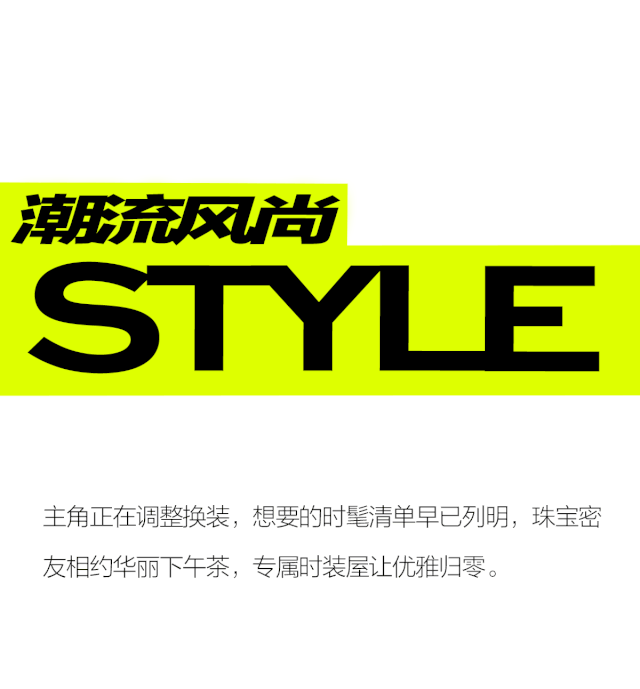 潮流风尚

STYLE

主角正在调整换装，想要的时髦清单早已列明，珠宝密友相约华丽下午茶，专属时装屋让优雅归零。